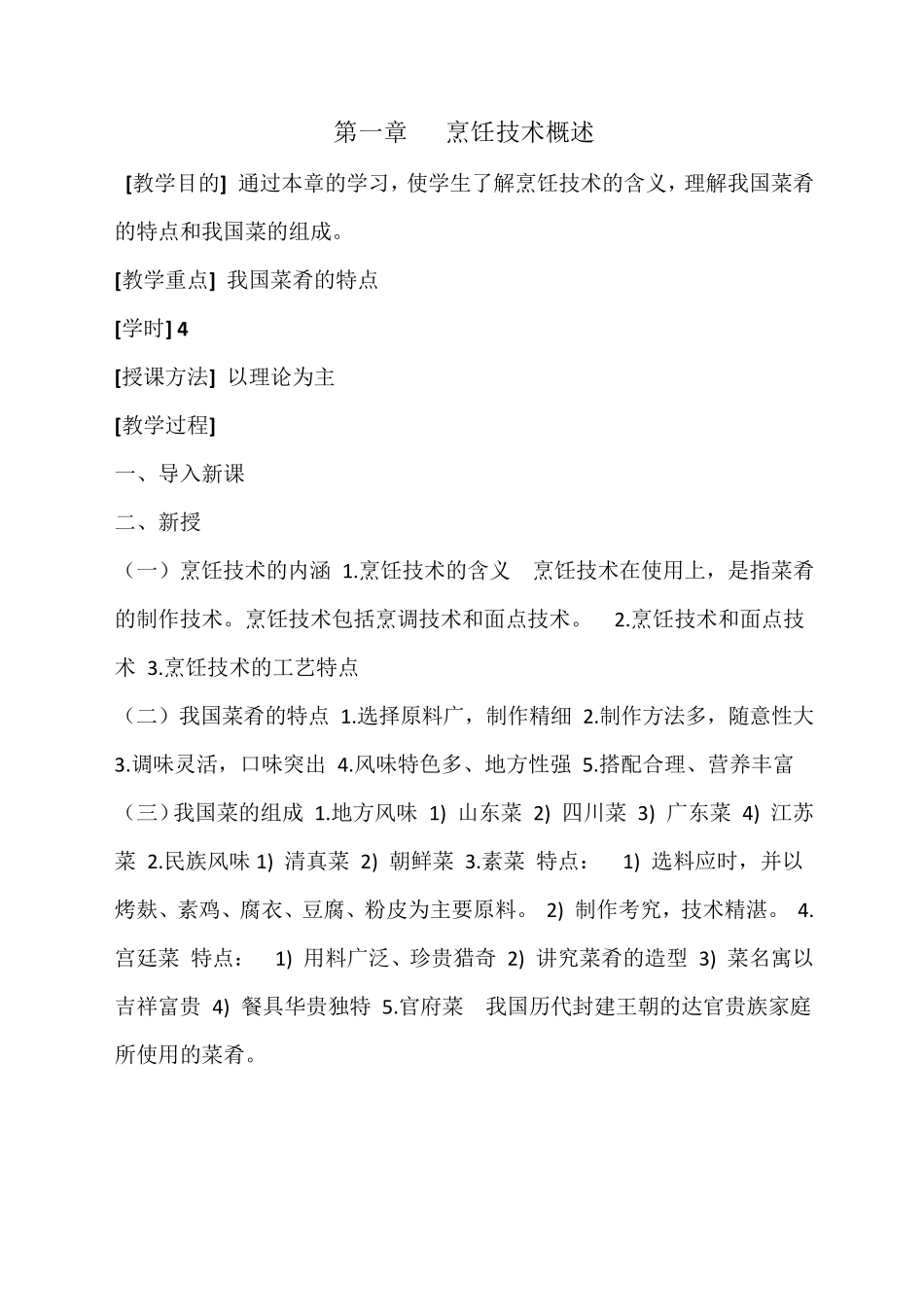 第一章　烹饪技术概述

[教学目的] 通过本章的学习，使学生了解烹饪技术的含义，理解我国菜肴的特点和我国菜的组成。

[教学重点] 我国菜肴的特点

[学时] 4

[授课方法] 以理论为主

[教学过程]

一、导入新课

二、新授

（一）烹饪技术的内涵 1.烹饪技术的含义　烹饪技术在使用上，是指菜肴的制作技术。烹饪技术包括烹调技术和面点技术。　2.烹饪技术和面点技术 3.烹饪技术的工艺特点

（二）我国菜肴的特点 1.选择原料广，制作精细 2.制作方法多，随意性大 3.调味灵活，口味突出 4.风味特色多、地方性强 5.搭配合理、营养丰富

（三）我国菜的组成 1.地方风味 1) 山东菜 2) 四川菜 3) 广东菜 4) 江苏菜 2.民族风味 1) 清真菜 2) 朝鲜菜 3.素菜 特点：　1) 选料应时，并以烤麸、素鸡、腐衣、豆腐、粉皮为主要原料。 2) 制作考究，技术精湛。 4.宫廷菜 特点：　1) 用料广泛、珍贵猎奇 2) 讲究菜肴的造型 3) 菜名寓以吉祥富贵 4) 餐具华贵独特 5.官府菜　我国历代封建王朝的达官贵族家庭所使用的菜肴。